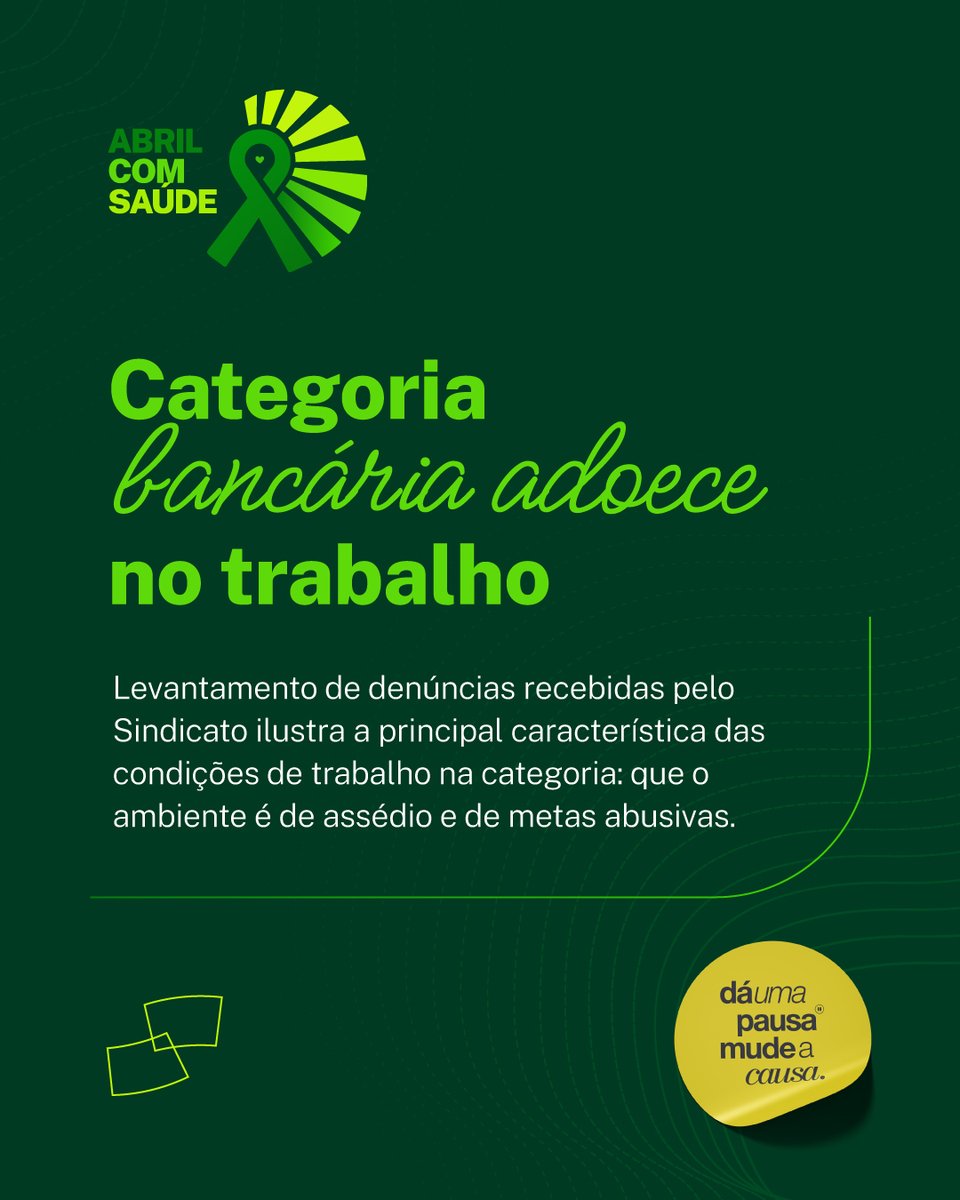 ABRIL COM SAÚDE

Categoria bancária adoece no trabalho

Levantamento de denúncias recebidas pelo Sindicato ilustra a principal característica das condições de trabalho na categoria: que o ambiente é de assédio e de metas abusivas.

dá uma pausa mude a causa.